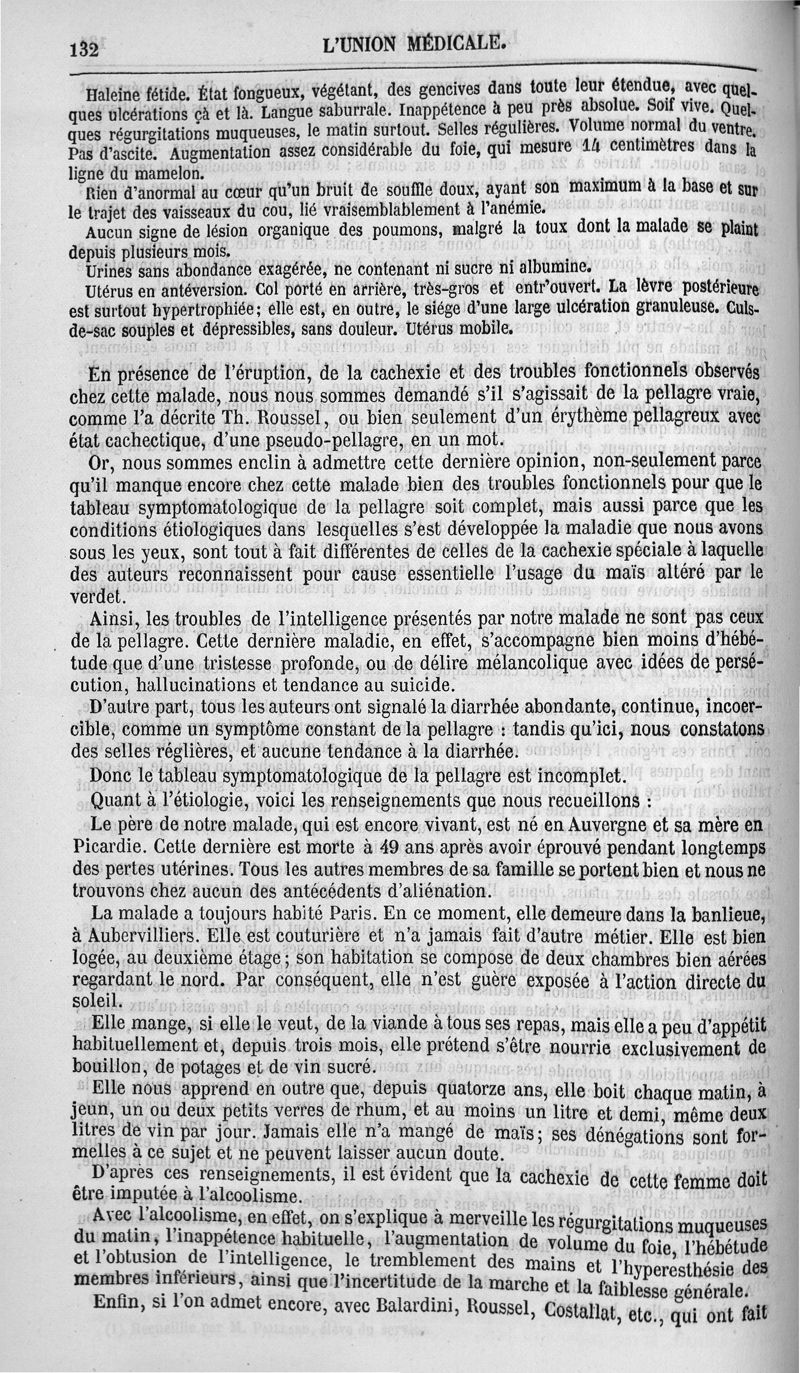 132 L'UNION MÉDICALE.

Haleine fétide. État fongueux, végétant, des gencives dans toute leur étendue, avec quelques ulcérations çà et là. Langue saburrale. Inappétence à peu près absolue. Soif vive. Quelques régurgitations muqueuses, le matin surtout. Selles régulières. Volume normal du ventre. Pas d'ascite. Augmentation assez considérable du foie, qui mesure 14 centimètres dans la ligne du mamelon.

Rien d'anormal au cœur qu'un bruit de souffle doux, ayant son maximum à la base et sur le trajet des vaisseaux du cou, lié vraisemblablement à l'anémie.

Aucun signe de lésion organique des poumons, malgré la toux dont la malade se plaint depuis plusieurs mois.

Urines sans abondance exagérée, ne contenant ni sucre ni albumine.

Utérus en antéversion. Col porté en arrière, très-gros et entr'ouvert. La lèvre postérieure est surtout hypertrophiée; elle est, en outre, le siége d'une large ulcération granuleuse. Culs-de-sac souples et dépressibles, sans douleur. Utérus mobile.

En présence de l'éruption, de la cachexie et des troubles fonctionnels observés chez cette malade, nous nous sommes demandé s'il s'agissait de la pellagre vraie, comme l'a décrite Th. Roussel, ou bien seulement d'un érythème pellagreux avec état cachectique, d'une pseudo-pellagre, en un mot.

Or, nous sommes enclin à admettre cette dernière opinion, non-seulement parce qu'il manque encore chez cette malade bien des troubles fonctionnels pour que le tableau symptomatologique de la pellagre soit complet, mais aussi parce que les conditions étiologiques dans lesquelles s'est développée la maladie que nous avons sous les yeux, sont tout à fait différentes de celles de la cachexie spéciale à laquelle des auteurs reconnaissent pour cause essentielle l'usage du maïs altéré par le verdet.

Ainsi, les troubles de l'intelligence présentés par notre malade ne sont pas ceux de la pellagre. Cette dernière maladie, en effet, s'accompagne bien moins d'hébétude que d'une tristesse profonde, ou de délire mélancolique avec idées de persécution, hallucinations et tendance au suicide.

D'autre part, tous les auteurs ont signalé la diarrhée abondante, continue, incoercible, comme un symptôme constant de la pellagre : tandis qu'ici, nous constatons des selles réglières, et aucune tendance à la diarrhée.

Donc le tableau symptomatologique de la pellagre est incomplet.

Quant à l'étiologie, voici les renseignements que nous recueillons :

Le père de notre malade, qui est encore vivant, est né en Auvergne et sa mère en Picardie. Cette dernière est morte à 49 ans après avoir éprouvé pendant longtemps des pertes utérines. Tous les autres membres de sa famille se portent bien et nous ne trouvons chez aucun des antécédents d'aliénation.

La malade a toujours habité Paris. En ce moment, elle demeure dans la banlieue, à Aubervilliers. Elle est couturière et n'a jamais fait d'autre métier. Elle est bien logée, au deuxième étage; son habitation se compose de deux chambres bien aérées regardant le nord. Par conséquent, elle n'est guère exposée à l'action directe du soleil.

Elle mange, si elle le veut, de la viande à tous ses repas, mais elle a peu d'appétit habituellement et, depuis trois mois, elle prétend s'être nourrie exclusivement de bouillon, de potages et de vin sucré.

Elle nous apprend en outre que, depuis quatorze ans, elle boit chaque matin, à jeun, un ou deux petits verres de rhum, et au moins un litre et demi, même deux litres de vin par jour. Jamais elle n'a mangé de maïs; ses dénégations sont formelles à ce sujet et ne peuvent laisser aucun doute.

D'après ces renseignements, il est évident que la cachexie de cette femme doit être imputée à l'alcoolisme.

Avec l'alcoolisme, en effet, on s'explique à merveille les régurgitations muqueuses du matin, l'inappétence habituelle, l'augmentation de volume du foie, l'hébétude et l'obtusion de l'intelligence, le tremblement des mains et l'hyperesthésie des membres inférieurs, ainsi que l'incertitude de la marche et la faiblesse générale.

Enfin, si l'on admet encore, avec Balardini, Roussel, Costallat, etc., qui ont fait